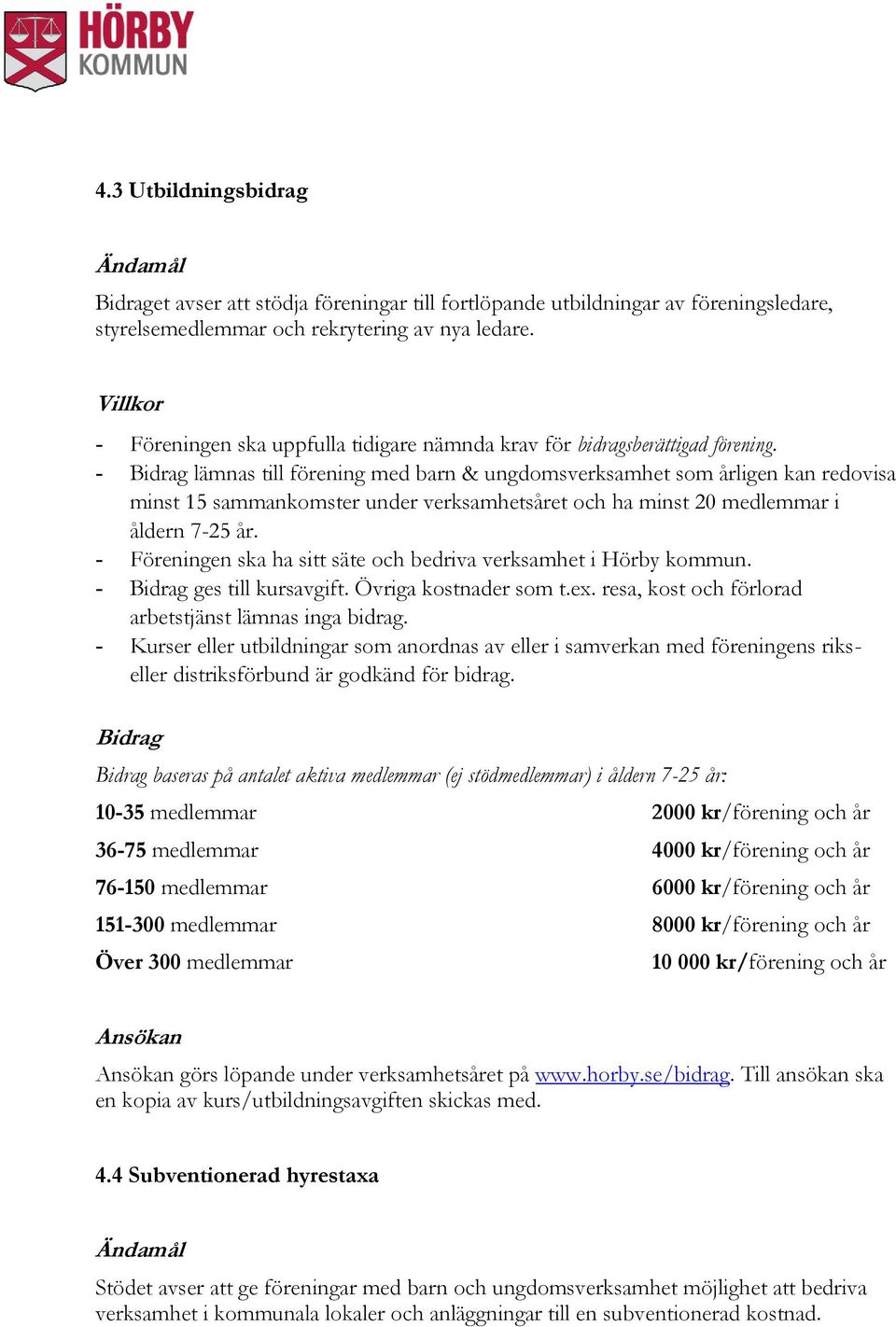 HÖRBY KOMMUN

4.3 Utbildningsbidrag

Ändamål

Bidraget avser att stödja föreningar till fortlöpande utbildningar av föreningsledare, styrelsemedlemmar och rekrytering av nya ledare.

Villkor

- Föreningen ska uppfulla tidigare nämnda krav för bidragsberättigad förening.
- Bidrag lämnas till förening med barn & ungdomsverksamhet som årligen kan redovisa minst 15 sammankomster under verksamhetsåret och ha minst 20 medlemmar i åldern 7-25 år.
- Föreningen ska ha sitt säte och bedriva verksamhet i Hörby kommun.
- Bidrag ges till kursavgift. Övriga kostnader som t.ex. resa, kost och förlorad arbetstjänst lämnas inga bidrag.
- Kurser eller utbildningar som anordnas av eller i samverkan med föreningens riks- eller distriksförbund är godkänd för bidrag.

Bidrag

Bidrag baseras på antalet aktiva medlemmar (ej stödmedlemmar) i åldern 7-25 år:

| | |
|---|---|
| 10-35 medlemmar | 2000 kr/förening och år |
| 36-75 medlemmar | 4000 kr/förening och år |
| 76-150 medlemmar | 6000 kr/förening och år |
| 151-300 medlemmar | 8000 kr/förening och år |
| Över 300 medlemmar | 10 000 kr/förening och år |

Ansökan

Ansökan görs löpande under verksamhetsåret på www.horby.se/bidrag. Till ansökan ska en kopia av kurs/utbildningsavgiften skickas med.

4.4 Subventionerad hyrestaxa

Ändamål

Stödet avser att ge föreningar med barn och ungdomsverksamhet möjlighet att bedriva verksamhet i kommunala lokaler och anläggningar till en subventionerad kostnad.